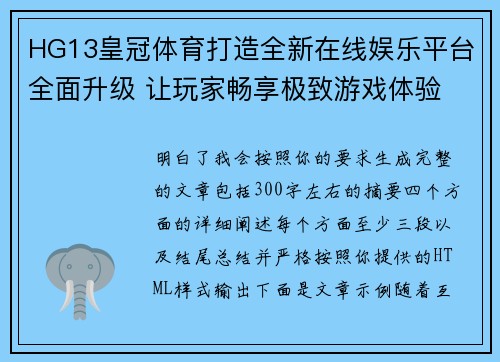 HG13皇冠体育打造全新在线娱乐平台全面升级 让玩家畅享极致游戏体验

明白了我会按照你的要求生成完整的文章包括300字左右的摘要四个方面的详细阐述每个方面至少三段以及结尾总结并严格按照你提供的HTML样式输出下面是文章示例随着互